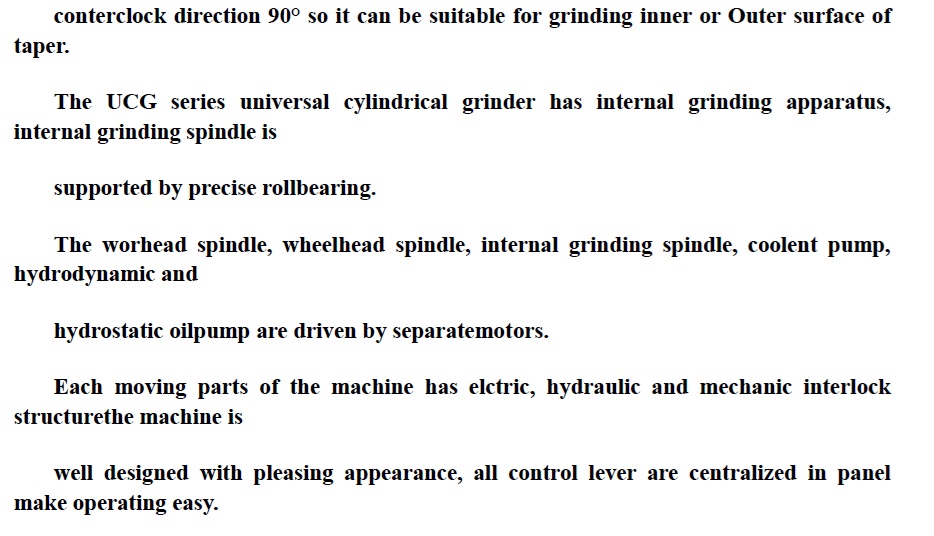 conterclock direction 90° so it can be suitable for grinding inner or Outer surface of taper.

The UCG series universal cylindrical grinder has internal grinding apparatus, internal grinding spindle is

supported by precise rollbearing.

The worhead spindle, wheelhead spindle, internal grinding spindle, coolent pump, hydrodynamic and

hydrostatic oilpump are driven by separatemotors.

Each moving parts of the machine has elctric, hydraulic and mechanic interlock structurethe machine is

well designed with pleasing appearance, all control lever are centralized in panel make operating easy.